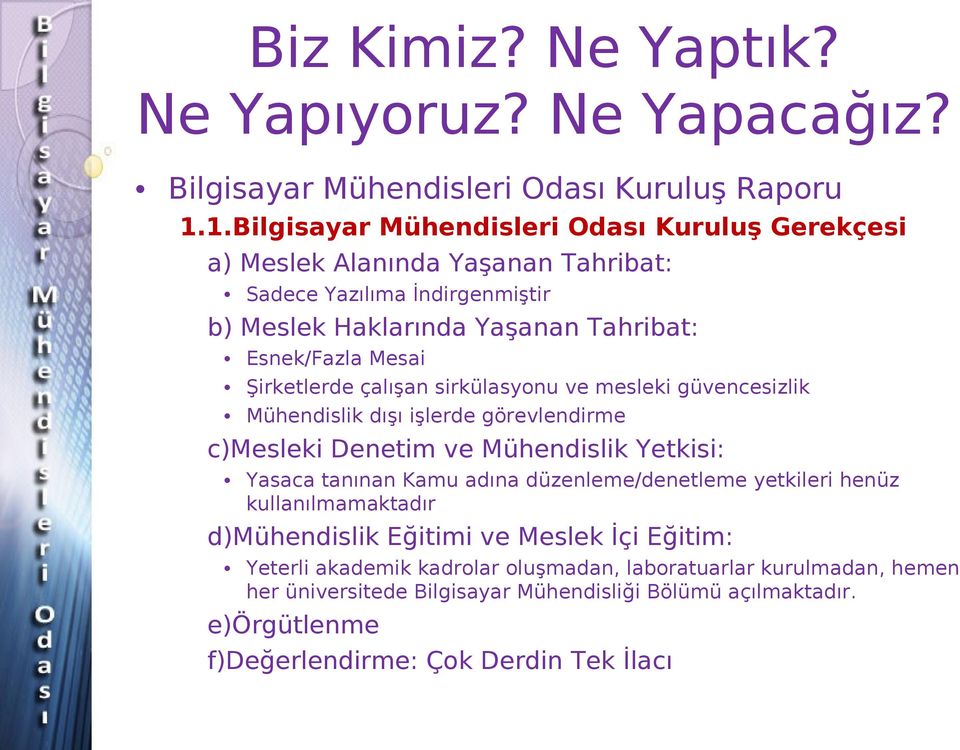 Bilgisayar Mühendisleri Odası

Biz Kimiz? Ne Yaptık? Ne Yapıyoruz? Ne Yapacağız?

• Bilgisayar Mühendisleri Odası Kuruluş Raporu

1.1.Bilgisayar Mühendisleri Odası Kuruluş Gerekçesi

a) Meslek Alanında Yaşanan Tahribat:

• Sadece Yazılıma İndirgenmiştir

b) Meslek Haklarında Yaşanan Tahribat:

• Esnek/Fazla Mesai
• Şirketlerde çalışan sirkülasyonu ve mesleki güvencesizlik
• Mühendislik dışı işlerde görevlendirme

c)Mesleki Denetim ve Mühendislik Yetkisi:

• Yasaca tanınan Kamu adına düzenleme/denetleme yetkileri henüz kullanılmamaktadır

d)Mühendislik Eğitimi ve Meslek İçi Eğitim:

• Yeterli akademik kadrolar oluşmadan, laboratuarlar kurulmadan, hemen her üniversitede Bilgisayar Mühendisliği Bölümü açılmaktadır.

e)Örgütlenme

f)Değerlendirme: Çok Derdin Tek İlacı